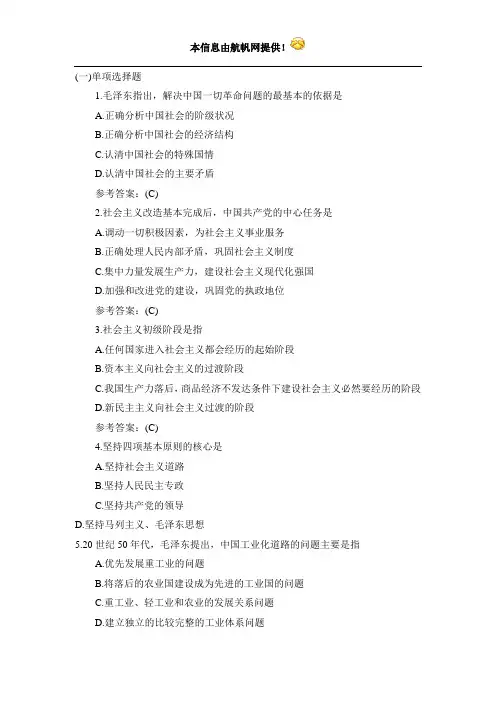 本信息由航帆网提供！

(一)单项选择题

1.毛泽东指出，解决中国一切革命问题的最基本的依据是

A.正确分析中国社会的阶级状况

B.正确分析中国社会的经济结构

C.认清中国社会的特殊国情

D.认清中国社会的主要矛盾

参考答案：(C)

2.社会主义改造基本完成后，中国共产党的中心任务是

A.调动一切积极因素，为社会主义事业服务

B.正确处理人民内部矛盾，巩固社会主义制度

C.集中力量发展生产力，建设社会主义现代化强国

D.加强和改进党的建设，巩固党的执政地位

参考答案：(C)

3.社会主义初级阶段是指

A.任何国家进入社会主义都会经历的起始阶段

B.资本主义向社会主义的过渡阶段

C.我国生产力落后，商品经济不发达条件下建设社会主义必然要经历的阶段

D.新民主主义向社会主义过渡的阶段

参考答案：(C)

4.坚持四项基本原则的核心是

A.坚持社会主义道路

B.坚持人民民主专政

C.坚持共产党的领导

D.坚持马列主义、毛泽东思想

5.20 世纪 50 年代，毛泽东提出，中国工业化道路的问题主要是指

A.优先发展重工业的问题

B.将落后的农业国建设成为先进的工业国的问题

C.重工业、轻工业和农业的发展关系问题

D.建立独立的比较完整的工业体系问题